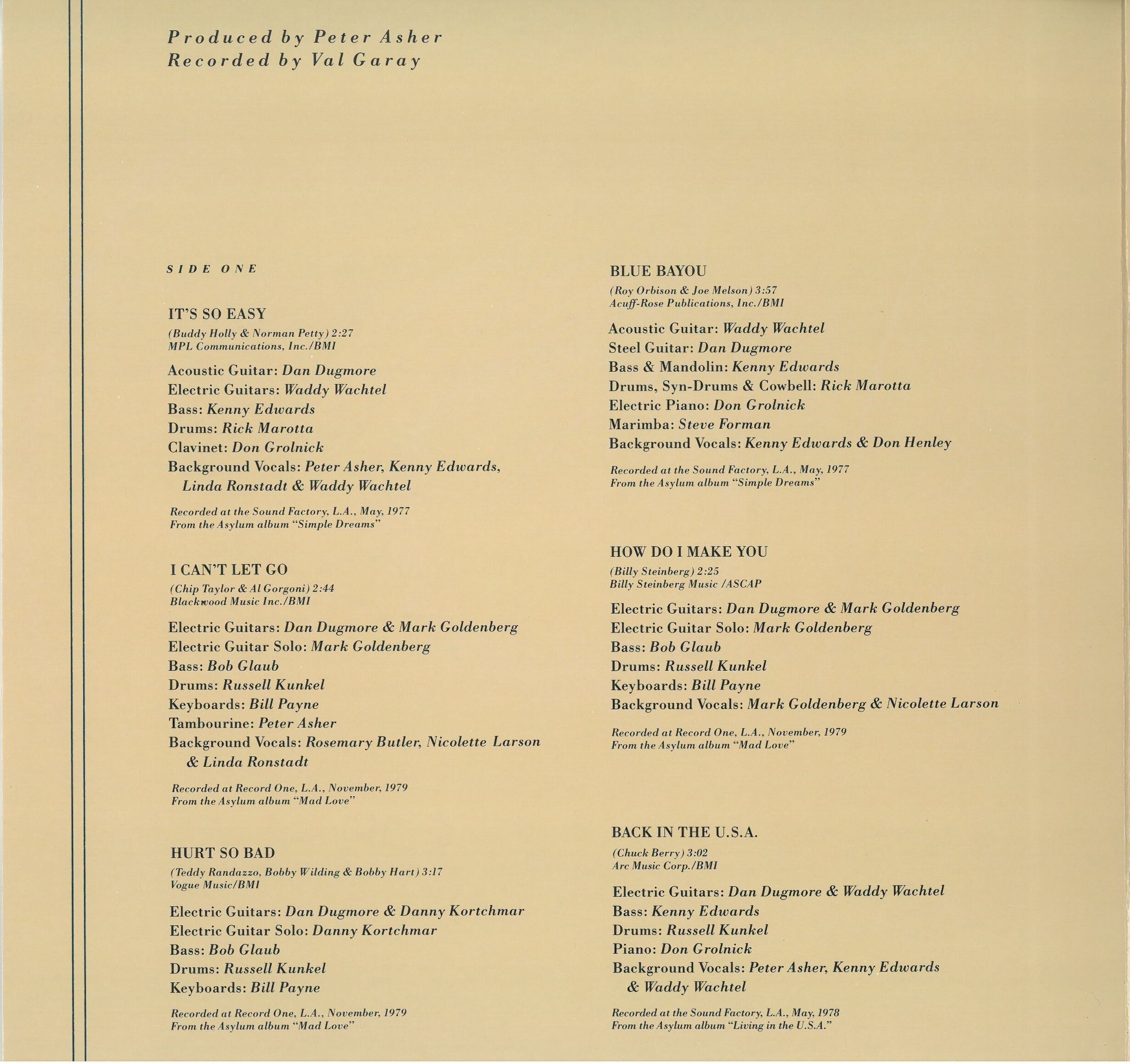 Produced by Peter Asher
Recorded by Val Garay

SIDE ONE

IT'S SO EASY

(Buddy Holly & Norman Petty) 2:27
MPL Communications, Inc./BMI

Acoustic Guitar: Dan Dugmore
Electric Guitars: Waddy Wachtel
Bass: Kenny Edwards
Drums: Rick Marotta
Clavinet: Don Grolnick
Background Vocals: Peter Asher, Kenny Edwards, Linda Ronstadt & Waddy Wachtel

Recorded at the Sound Factory, L.A., May, 1977
From the Asylum album "Simple Dreams"

I CAN'T LET GO

(Chip Taylor & Al Gorgoni) 2:44
Blackwood Music Inc./BMI

Electric Guitars: Dan Dugmore & Mark Goldenberg
Electric Guitar Solo: Mark Goldenberg
Bass: Bob Glaub
Drums: Russell Kunkel
Keyboards: Bill Payne
Tambourine: Peter Asher
Background Vocals: Rosemary Butler, Nicolette Larson & Linda Ronstadt

Recorded at Record One, L.A., November, 1979
From the Asylum album "Mad Love"

HURT SO BAD

(Teddy Randazzo, Bobby Wilding & Bobby Hart) 3:17
Vogue Music/BMI

Electric Guitars: Dan Dugmore & Danny Kortchmar
Electric Guitar Solo: Danny Kortchmar
Bass: Bob Glaub
Drums: Russell Kunkel
Keyboards: Bill Payne

Recorded at Record One, L.A., November, 1979
From the Asylum album "Mad Love"

BLUE BAYOU

(Roy Orbison & Joe Melson) 3:57
Acuff-Rose Publications, Inc./BMI

Acoustic Guitar: Waddy Wachtel
Steel Guitar: Dan Dugmore
Bass & Mandolin: Kenny Edwards
Drums, Syn-Drums & Cowbell: Rick Marotta
Electric Piano: Don Grolnick
Marimba: Steve Forman
Background Vocals: Kenny Edwards & Don Henley

Recorded at the Sound Factory, L.A., May, 1977
From the Asylum album "Simple Dreams"

HOW DO I MAKE YOU

(Billy Steinberg) 2:25
Billy Steinberg Music /ASCAP

Electric Guitars: Dan Dugmore & Mark Goldenberg
Electric Guitar Solo: Mark Goldenberg
Bass: Bob Glaub
Drums: Russell Kunkel
Keyboards: Bill Payne
Background Vocals: Mark Goldenberg & Nicolette Larson

Recorded at Record One, L.A., November, 1979
From the Asylum album "Mad Love"

BACK IN THE U.S.A.

(Chuck Berry) 3:02
Arc Music Corp./BMI

Electric Guitars: Dan Dugmore & Waddy Wachtel
Bass: Kenny Edwards
Drums: Russell Kunkel
Piano: Don Grolnick
Background Vocals: Peter Asher, Kenny Edwards & Waddy Wachtel

Recorded at the Sound Factory, L.A., May, 1978
From the Asylum album "Living in the U.S.A."